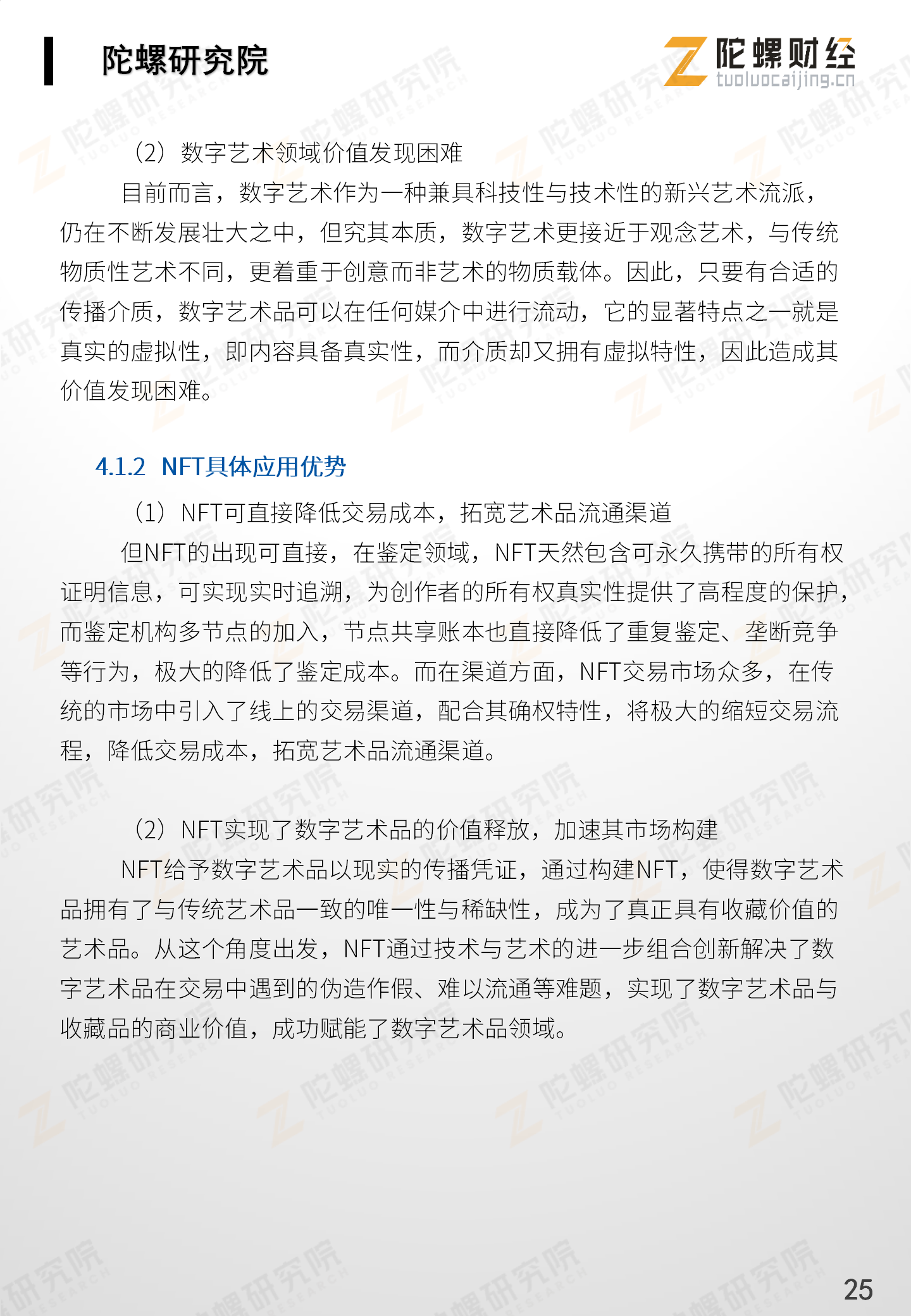 陀螺研究院

陀螺财经
tuoluocaijing.cn

（2）数字艺术领域价值发现困难

目前而言，数字艺术作为一种兼具科技性与技术性的新兴艺术流派，仍在不断发展壮大之中，但究其本质，数字艺术更接近于观念艺术，与传统物质性艺术不同，更着重于创意而非艺术的物质载体。因此，只要有合适的传播介质，数字艺术品可以在任何媒介中进行流动，它的显著特点之一就是真实的虚拟性，即内容具备真实性，而介质却又拥有虚拟特性，因此造成其价值发现困难。

4.1.2 NFT具体应用优势

（1）NFT可直接降低交易成本，拓宽艺术品流通渠道

但NFT的出现可直接，在鉴定领域，NFT天然包含可永久携带的所有权证明信息，可实现实时追溯，为创作者的所有权真实性提供了高程度的保护，而鉴定机构多节点的加入，节点共享账本也直接降低了重复鉴定、垄断竞争等行为，极大的降低了鉴定成本。而在渠道方面，NFT交易市场众多，在传统的市场中引入了线上的交易渠道，配合其确权特性，将极大的缩短交易流程，降低交易成本，拓宽艺术品流通渠道。

（2）NFT实现了数字艺术品的价值释放，加速其市场构建

NFT给予数字艺术品以现实的传播凭证，通过构建NFT，使得数字艺术品拥有了与传统艺术品一致的唯一性与稀缺性，成为了真正具有收藏价值的艺术品。从这个角度出发，NFT通过技术与艺术的进一步组合创新解决了数字艺术品在交易中遇到的伪造作假、难以流通等难题，实现了数字艺术品与收藏品的商业价值，成功赋能了数字艺术品领域。

25